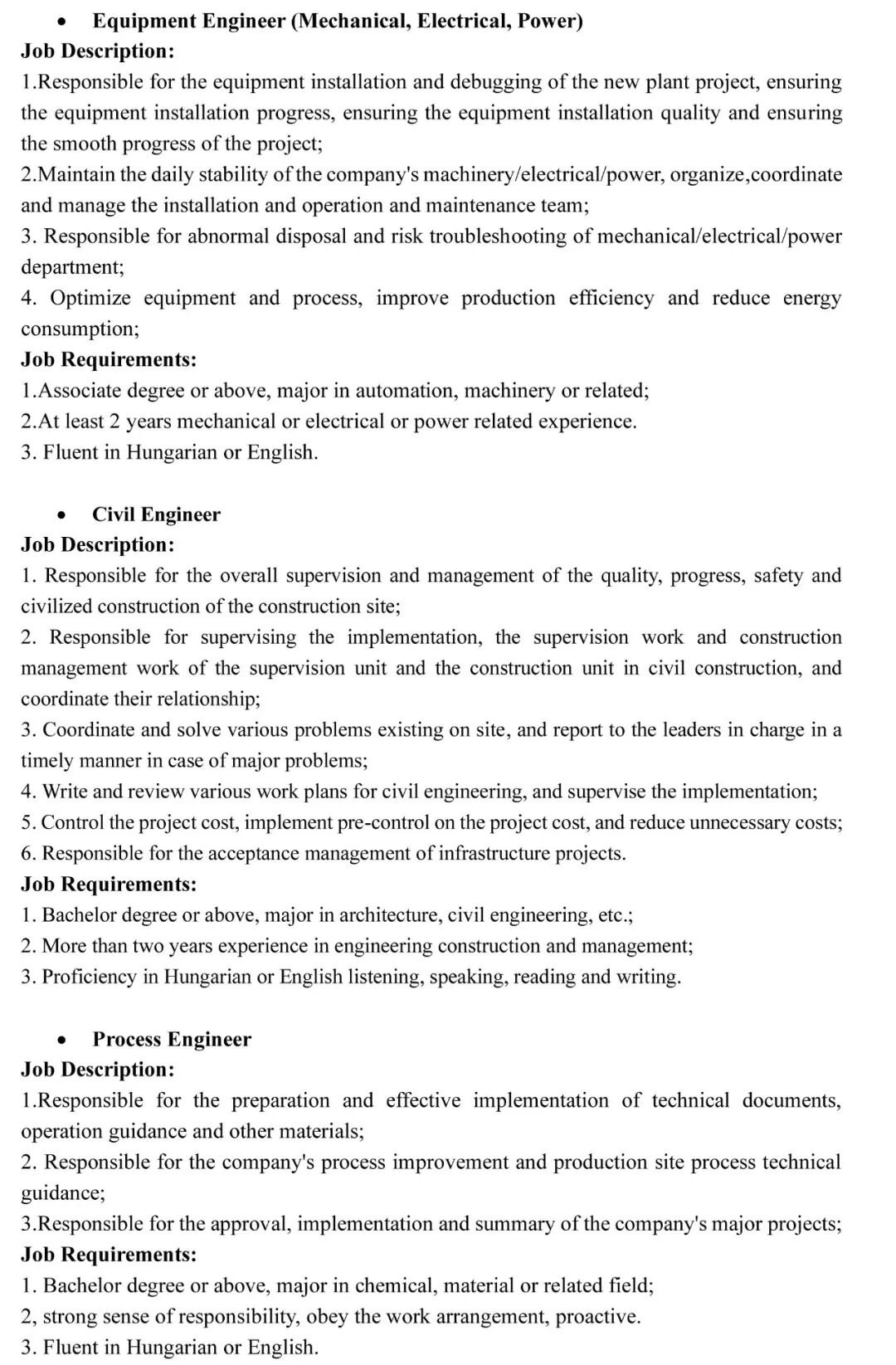 • Equipment Engineer (Mechanical, Electrical, Power)
Job Description:
1.Responsible for the equipment installation and debugging of the new plant project, ensuring the equipment installation progress, ensuring the equipment installation quality and ensuring the smooth progress of the project;
2.Maintain the daily stability of the company's machinery/electrical/power, organize,coordinate and manage the installation and operation and maintenance team;
3. Responsible for abnormal disposal and risk troubleshooting of mechanical/electrical/power department;
4. Optimize equipment and process, improve production efficiency and reduce energy consumption;
Job Requirements:
1.Associate degree or above, major in automation, machinery or related;
2.At least 2 years mechanical or electrical or power related experience.
3. Fluent in Hungarian or English.

• Civil Engineer
Job Description:
1. Responsible for the overall supervision and management of the quality, progress, safety and civilized construction of the construction site;
2. Responsible for supervising the implementation, the supervision work and construction management work of the supervision unit and the construction unit in civil construction, and coordinate their relationship;
3. Coordinate and solve various problems existing on site, and report to the leaders in charge in a timely manner in case of major problems;
4. Write and review various work plans for civil engineering, and supervise the implementation;
5. Control the project cost, implement pre-control on the project cost, and reduce unnecessary costs;
6. Responsible for the acceptance management of infrastructure projects.
Job Requirements:
1. Bachelor degree or above, major in architecture, civil engineering, etc.;
2. More than two years experience in engineering construction and management;
3. Proficiency in Hungarian or English listening, speaking, reading and writing.

• Process Engineer
Job Description:
1.Responsible for the preparation and effective implementation of technical documents, operation guidance and other materials;
2. Responsible for the company's process improvement and production site process technical guidance;
3.Responsible for the approval, implementation and summary of the company's major projects;
Job Requirements:
1. Bachelor degree or above, major in chemical, material or related field;
2, strong sense of responsibility, obey the work arrangement, proactive.
3. Fluent in Hungarian or English.